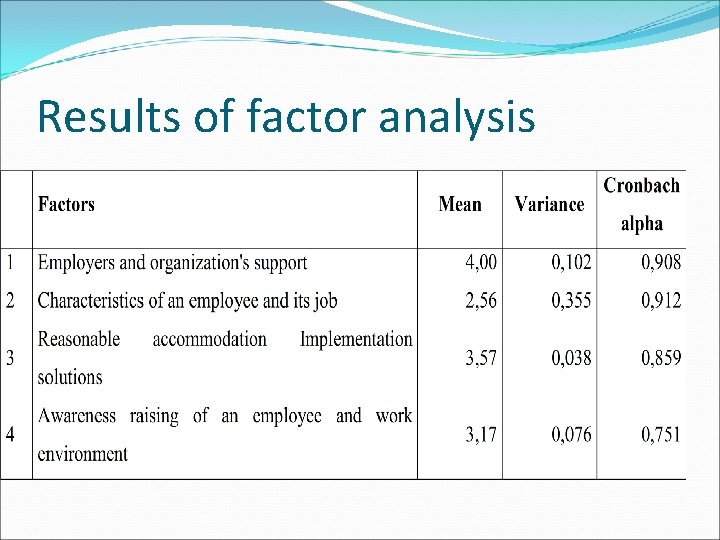 Results of factor analysis

| | Factors | Mean | Variance | Cronbach alpha |
|---|---|---|---|---|
| 1 | Employers and organization's support | 4,00 | 0,102 | 0,908 |
| 2 | Characteristics of an employee and its job | 2,56 | 0,355 | 0,912 |
| 3 | Reasonable accommodation Implementation solutions | 3,57 | 0,038 | 0,859 |
| 4 | Awareness raising of an employee and work environment | 3,17 | 0,076 | 0,751 |